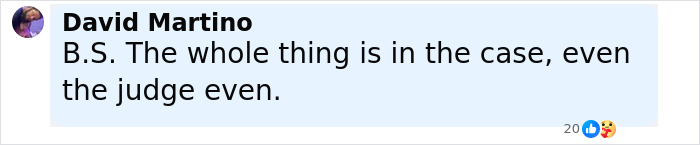 David Martino
B.S. The whole thing is in the case, even the judge even.

20